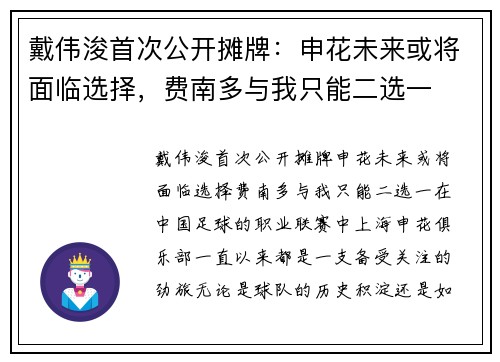 戴伟浚首次公开摊牌：申花未来或将面临选择，费南多与我只能二选一

戴伟浚首次公开摊牌申花未来或将面临选择费南多与我只能二选一在中国足球的职业联赛中上海申花俱乐部一直以来都是一支备受关注的劲旅无论是球队的历史积淀还是如